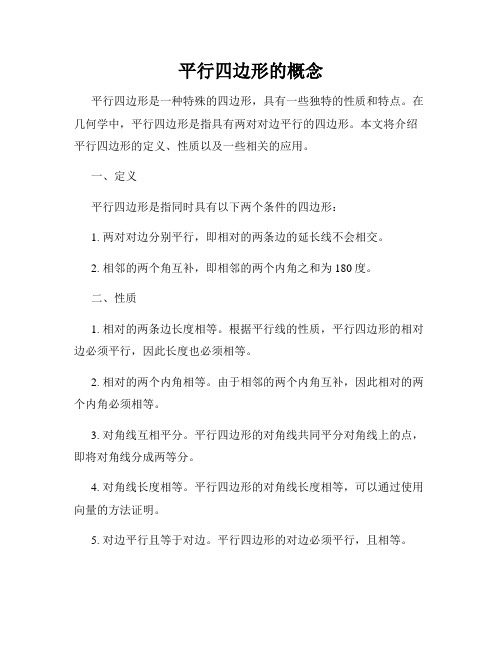 平行四边形的概念

平行四边形是一种特殊的四边形，具有一些独特的性质和特点。在几何学中，平行四边形是指具有两对对边平行的四边形。本文将介绍平行四边形的定义、性质以及一些相关的应用。

一、定义

平行四边形是指同时具有以下两个条件的四边形：

1. 两对对边分别平行，即相对的两条边的延长线不会相交。

2. 相邻的两个角互补，即相邻的两个内角之和为180度。

二、性质

1. 相对的两条边长度相等。根据平行线的性质，平行四边形的相对边必须平行，因此长度也必须相等。

2. 相对的两个内角相等。由于相邻的两个内角互补，因此相对的两个内角必须相等。

3. 对角线互相平分。平行四边形的对角线共同平分对角线上的点，即将对角线分成两等分。

4. 对角线长度相等。平行四边形的对角线长度相等，可以通过使用向量的方法证明。

5. 对边平行且等于对边。平行四边形的对边必须平行，且相等。